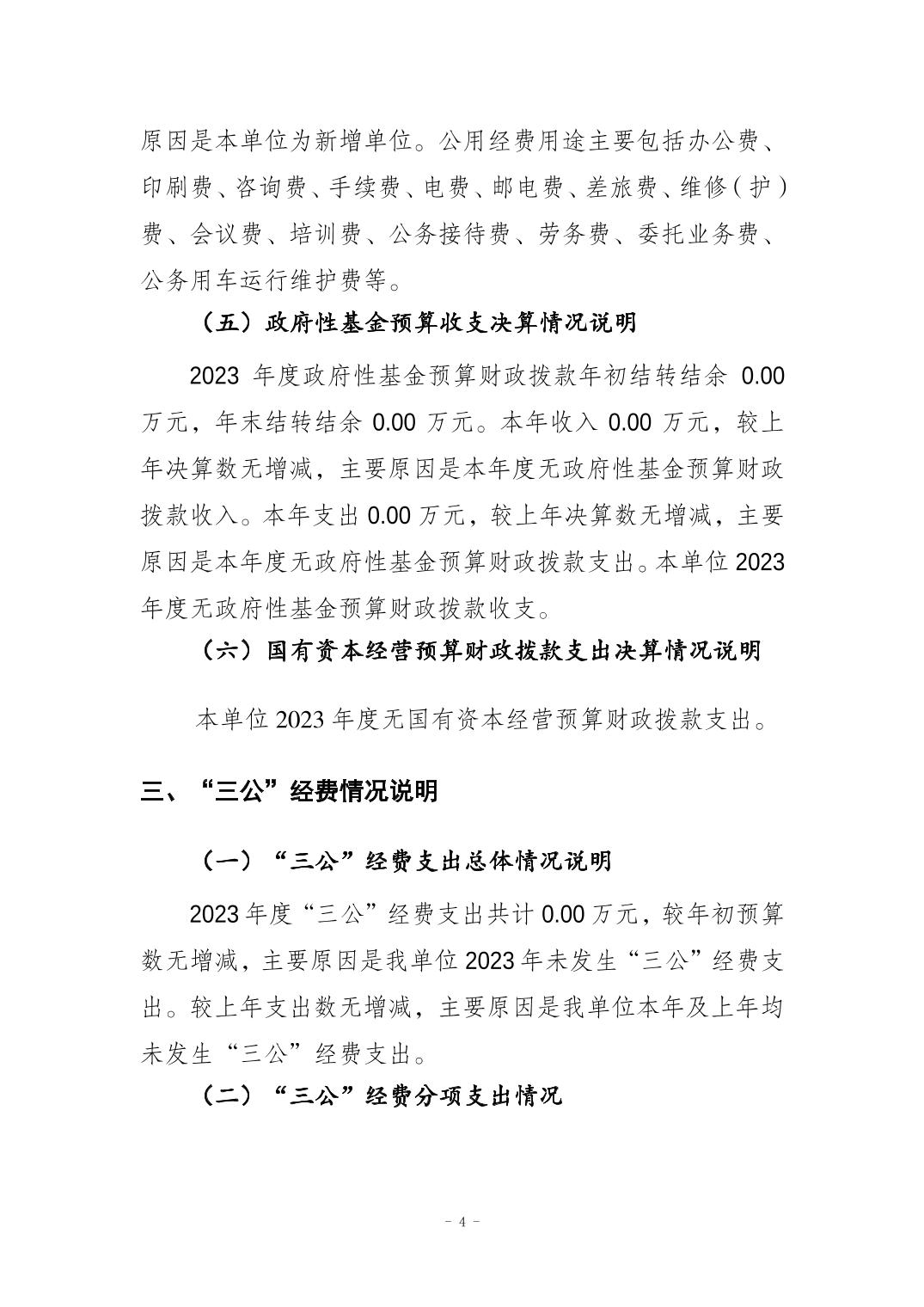 原因是本单位为新增单位。公用经费用途主要包括办公费、印刷费、咨询费、手续费、电费、邮电费、差旅费、维修（护）费、会议费、培训费、公务接待费、劳务费、委托业务费、公务用车运行维护费等。

（五）政府性基金预算收支决算情况说明

2023 年度政府性基金预算财政拨款年初结转结余 0.00 万元，年末结转结余 0.00 万元。本年收入 0.00 万元，较上年决算数无增减，主要原因是本年度无政府性基金预算财政拨款收入。本年支出 0.00 万元，较上年决算数无增减，主要原因是本年度无政府性基金预算财政拨款支出。本单位 2023 年度无政府性基金预算财政拨款收支。

（六）国有资本经营预算财政拨款支出决算情况说明

本单位 2023 年度无国有资本经营预算财政拨款支出。

三、“三公”经费情况说明

（一）“三公”经费支出总体情况说明

2023 年度“三公”经费支出共计 0.00 万元，较年初预算数无增减，主要原因是我单位 2023 年未发生“三公”经费支出。较上年支出数无增减，主要原因是我单位本年及上年均未发生“三公”经费支出。

（二）“三公”经费分项支出情况

- 4 -